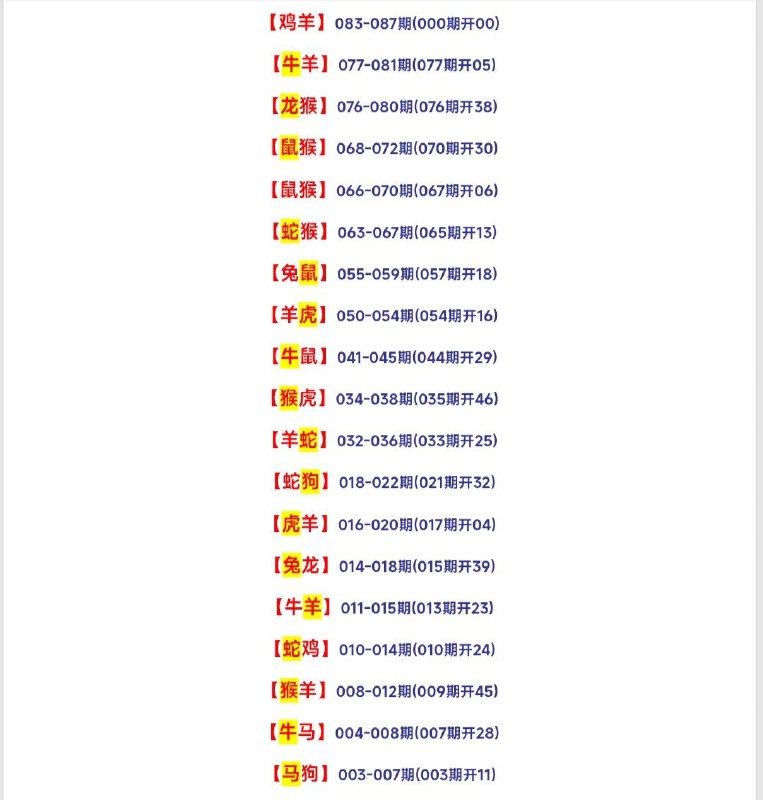 【鸡羊】083-087期(000期开00)

【牛羊】077-081期(077期开05)

【龙猴】076-080期(076期开38)

【鼠猴】068-072期(070期开30)

【鼠猴】066-070期(067期开06)

【蛇猴】063-067期(065期开13)

【兔鼠】055-059期(057期开18)

【羊虎】050-054期(054期开16)

【牛鼠】041-045期(044期开29)

【猴虎】034-038期(035期开46)

【羊蛇】032-036期(033期开25)

【蛇狗】018-022期(021期开32)

【虎羊】016-020期(017期开04)

【兔龙】014-018期(015期开39)

【牛羊】011-015期(013期开23)

【蛇鸡】010-014期(010期开24)

【猴羊】008-012期(009期开45)

【牛马】004-008期(007期开28)

【马狗】003-007期(003期开11)